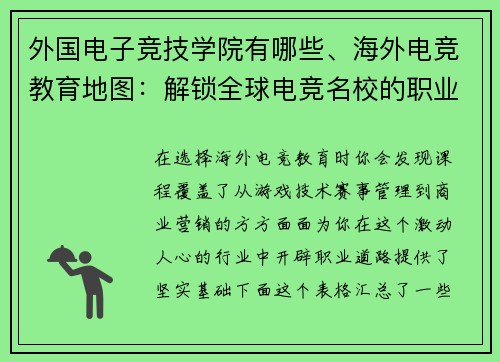 外国电子竞技学院有哪些、海外电竞教育地图：解锁全球电竞名校的职业

在选择海外电竞教育时你会发现课程覆盖了从游戏技术赛事管理到商业营销的方方面面为你在这个激动人心的行业中开辟职业道路提供了坚实基础下面这个表格汇总了一些